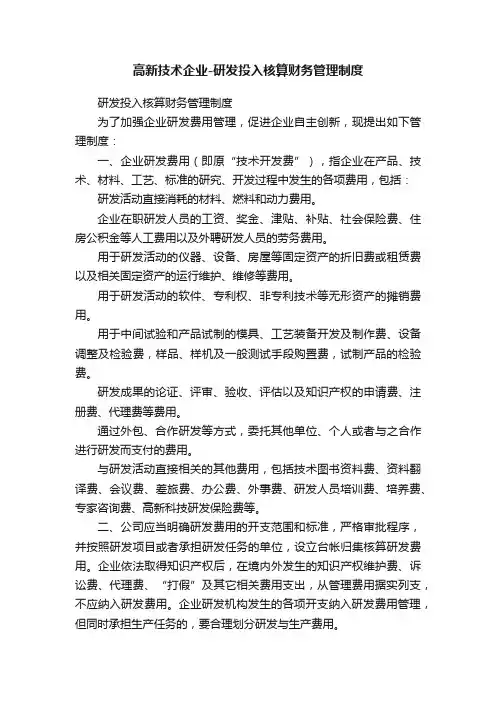 高新技术企业-研发投入核算财务管理制度

研发投入核算财务管理制度

为了加强企业研发费用管理，促进企业自主创新，现提出如下管理制度：

一、企业研发费用（即原“技术开发费”），指企业在产品、技术、材料、工艺、标准的研究、开发过程中发生的各项费用，包括：

研发活动直接消耗的材料、燃料和动力费用。

企业在职研发人员的工资、奖金、津贴、补贴、社会保险费、住房公积金等人工费用以及外聘研发人员的劳务费用。

用于研发活动的仪器、设备、房屋等固定资产的折旧费或租赁费以及相关固定资产的运行维护、维修等费用。

用于研发活动的软件、专利权、非专利技术等无形资产的摊销费用。

用于中间试验和产品试制的模具、工艺装备开发及制作费、设备调整及检验费，样品、样机及一般测试手段购置费，试制产品的检验费。

研发成果的论证、评审、验收、评估以及知识产权的申请费、注册费、代理费等费用。

通过外包、合作研发等方式，委托其他单位、个人或者与之合作进行研发而支付的费用。

与研发活动直接相关的其他费用，包括技术图书资料费、资料翻译费、会议费、差旅费、办公费、外事费、研发人员培训费、培养费、专家咨询费、高新科技研发保险费等。

二、公司应当明确研发费用的开支范围和标准，严格审批程序，并按照研发项目或者承担研发任务的单位，设立台帐归集核算研发费用。企业依法取得知识产权后，在境内外发生的知识产权维护费、诉讼费、代理费、“打假”及其它相关费用支出，从管理费用据实列支，不应纳入研发费用。企业研发机构发生的各项开支纳入研发费用管理，但同时承担生产任务的，要合理划分研发与生产费用。